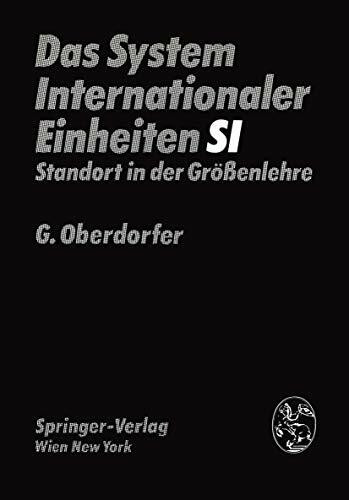 Das System Internationaler Einheiten SI
Standort in der Größenlehre

G. Oberdorfer

Springer-Verlag
Wien New York